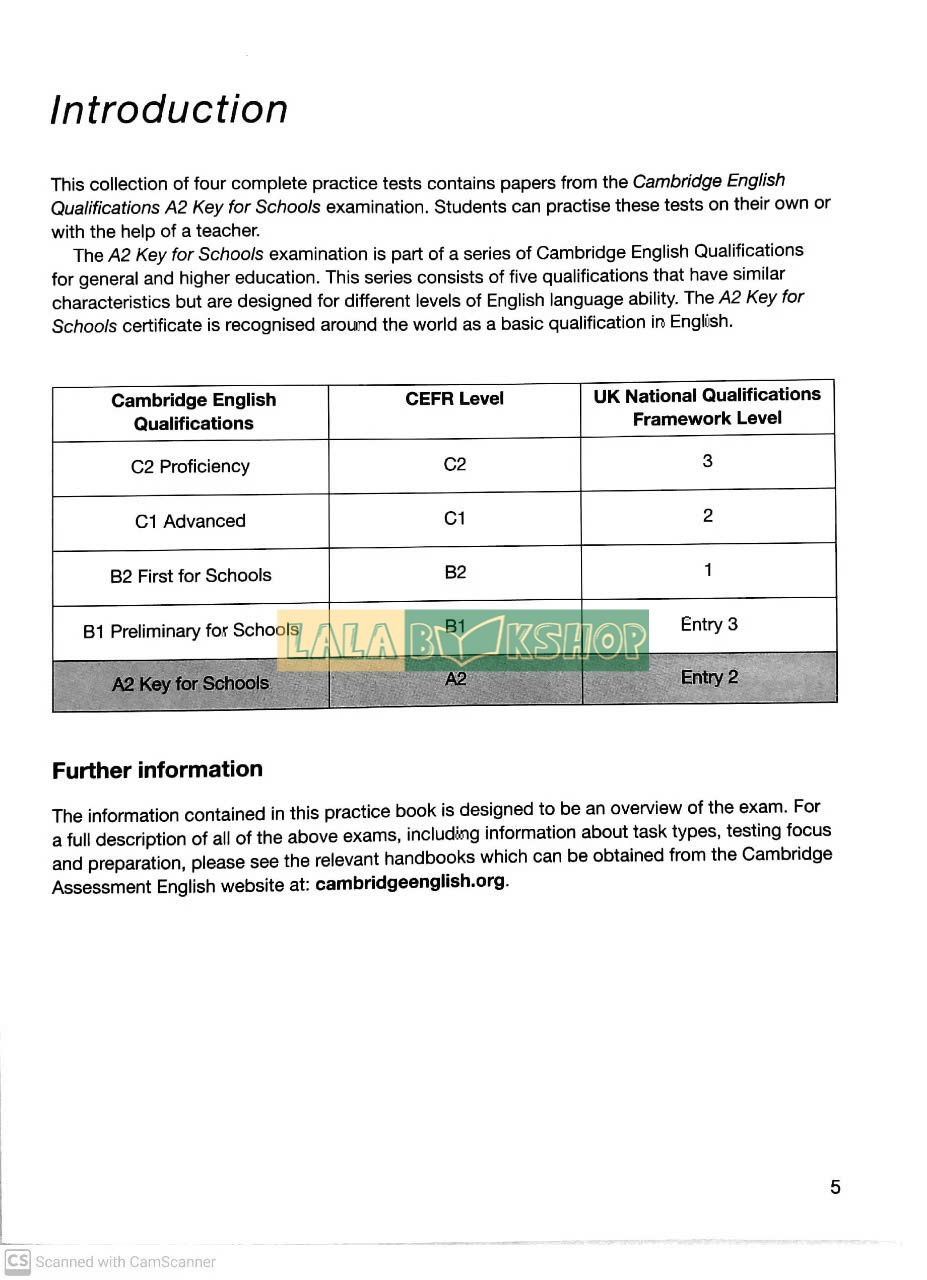 Introduction

This collection of four complete practice tests contains papers from the Cambridge English Qualifications A2 Key for Schools examination. Students can practise these tests on their own or with the help of a teacher.

The A2 Key for Schools examination is part of a series of Cambridge English Qualifications for general and higher education. This series consists of five qualifications that have similar characteristics but are designed for different levels of English language ability. The A2 Key for Schools certificate is recognised around the world as a basic qualification in English.

| Cambridge English Qualifications | CEFR Level | UK National Qualifications Framework Level |
|---|---|---|
| C2 Proficiency | C2 | 3 |
| C1 Advanced | C1 | 2 |
| B2 First for Schools | B2 | 1 |
| B1 Preliminary for Schools | B1 | Entry 3 |
| A2 Key for Schools | A2 | Entry 2 |

LALA BOOKSHOP

Further information

The information contained in this practice book is designed to be an overview of the exam. For a full description of all of the above exams, including information about task types, testing focus and preparation, please see the relevant handbooks which can be obtained from the Cambridge Assessment English website at: cambridgeenglish.org.

5

CS Scanned with CamScanner